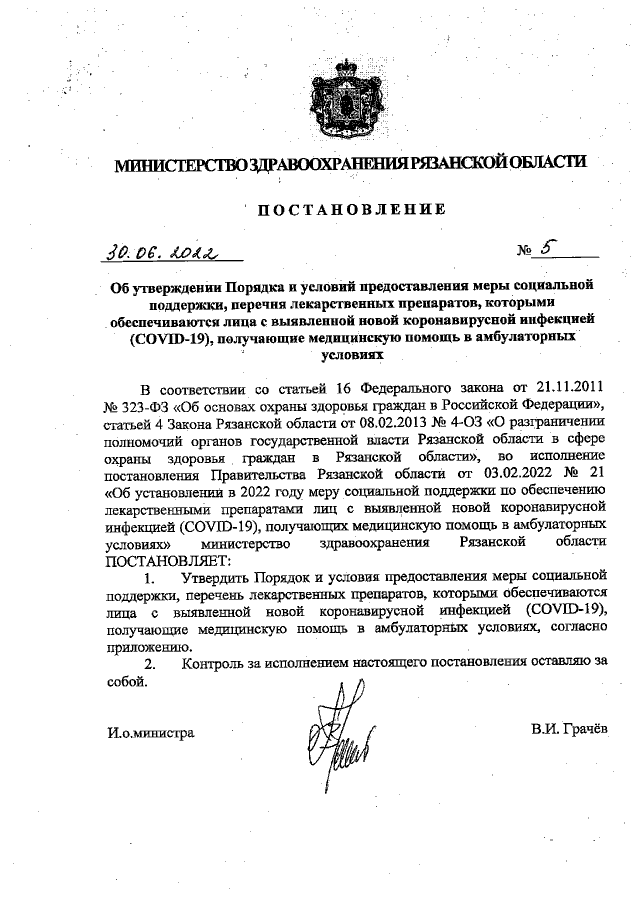 МИНИСТЕРСТВО ЗДРАВООХРАНЕНИЯ РЯЗАНСКОЙ ОБЛАСТИ

ПОСТАНОВЛЕНИЕ

30.06.2022 № 5

Об утверждении Порядка и условий предоставления меры социальной поддержки, перечня лекарственных препаратов, которыми обеспечиваются лица с выявленной новой коронавирусной инфекцией (COVID-19), получающие медицинскую помощь в амбулаторных условиях

В соответствии со статьей 16 Федерального закона от 21.11.2011 № 323-ФЗ «Об основах охраны здоровья граждан в Российской Федерации», статьей 4 Закона Рязанской области от 08.02.2013 № 4-ОЗ «О разграничении полномочий органов государственной власти Рязанской области в сфере охраны здоровья граждан в Рязанской области», во исполнение постановления Правительства Рязанской области от 03.02.2022 № 21 «Об установлении в 2022 году меру социальной поддержки по обеспечению лекарственными препаратами лиц с выявленной новой коронавирусной инфекцией (COVID-19), получающих медицинскую помощь в амбулаторных условиях» министерство здравоохранения Рязанской области ПОСТАНОВЛЯЕТ:

1. Утвердить Порядок и условия предоставления меры социальной поддержки, перечень лекарственных препаратов, которыми обеспечиваются лица с выявленной новой коронавирусной инфекцией (COVID-19), получающие медицинскую помощь в амбулаторных условиях, согласно приложению.

2. Контроль за исполнением настоящего постановления оставляю за собой.

И.о.министра В.И. Грачёв